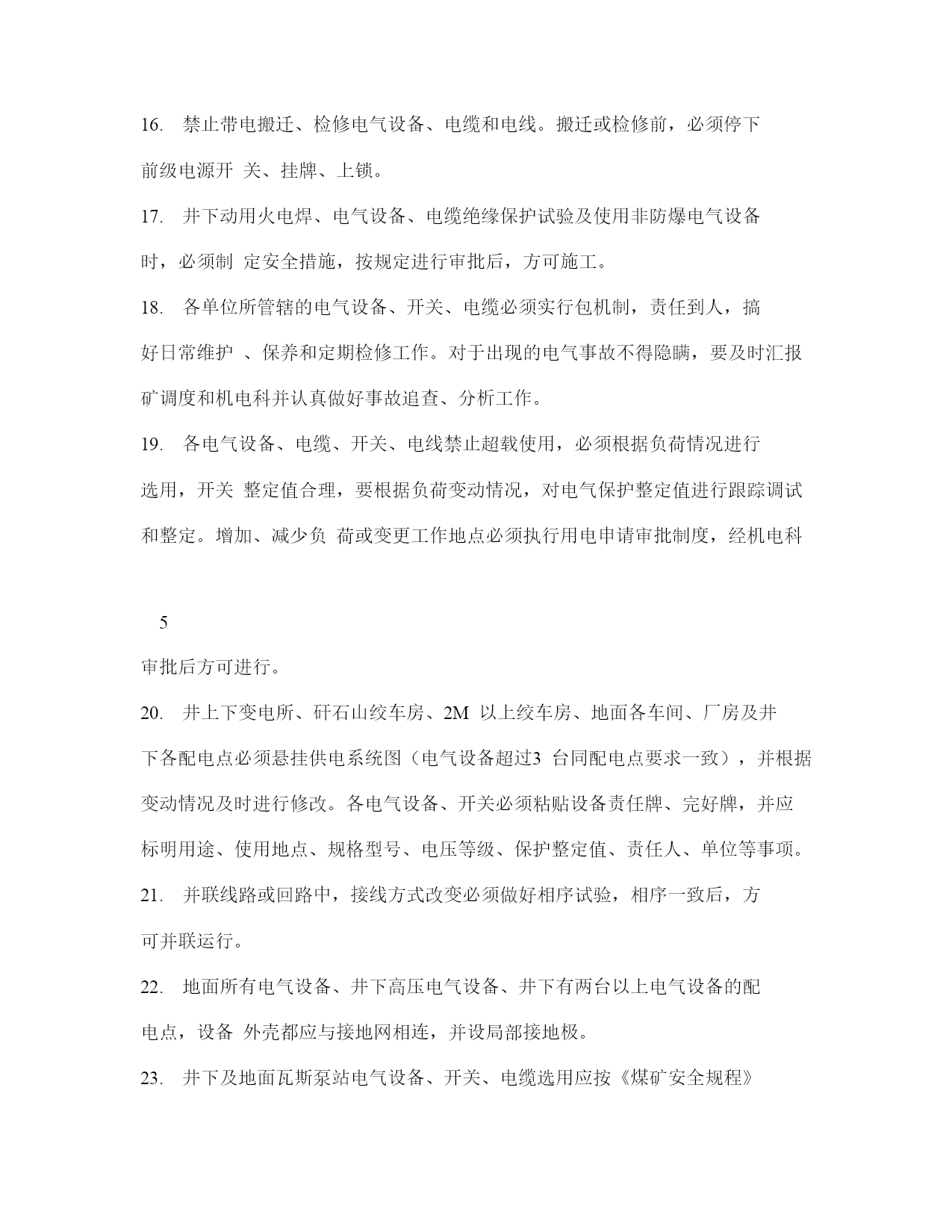 16. 禁止带电搬迁、检修电气设备、电缆和电线。搬迁或检修前，必须停下前级电源开 关、挂牌、上锁。

17. 井下动用火电焊、电气设备、电缆绝缘保护试验及使用非防爆电气设备时，必须制 定安全措施，按规定进行审批后，方可施工。

18. 各单位所管辖的电气设备、开关、电缆必须实行包机制，责任到人，搞好日常维护 、保养和定期检修工作。对于出现的电气事故不得隐瞒，要及时汇报矿调度和机电科并认真做好事故追查、分析工作。

19. 各电气设备、电缆、开关、电线禁止超载使用，必须根据负荷情况进行选用，开关 整定值合理，要根据负荷变动情况，对电气保护整定值进行跟踪调试和整定。增加、减少负 荷或变更工作地点必须执行用电申请审批制度，经机电科

5

审批后方可进行。

20. 井上下变电所、矸石山绞车房、2M 以上绞车房、地面各车间、厂房及井下各配电点必须悬挂供电系统图（电气设备超过3 台同配电点要求一致），并根据变动情况及时进行修改。各电气设备、开关必须粘贴设备责任牌、完好牌，并应标明用途、使用地点、规格型号、电压等级、保护整定值、责任人、单位等事项。

21. 并联线路或回路中，接线方式改变必须做好相序试验，相序一致后，方可并联运行。

22. 地面所有电气设备、井下高压电气设备、井下有两台以上电气设备的配电点，设备 外壳都应与接地网相连，并设局部接地极。

23. 井下及地面瓦斯泵站电气设备、开关、电缆选用应按《煤矿安全规程》